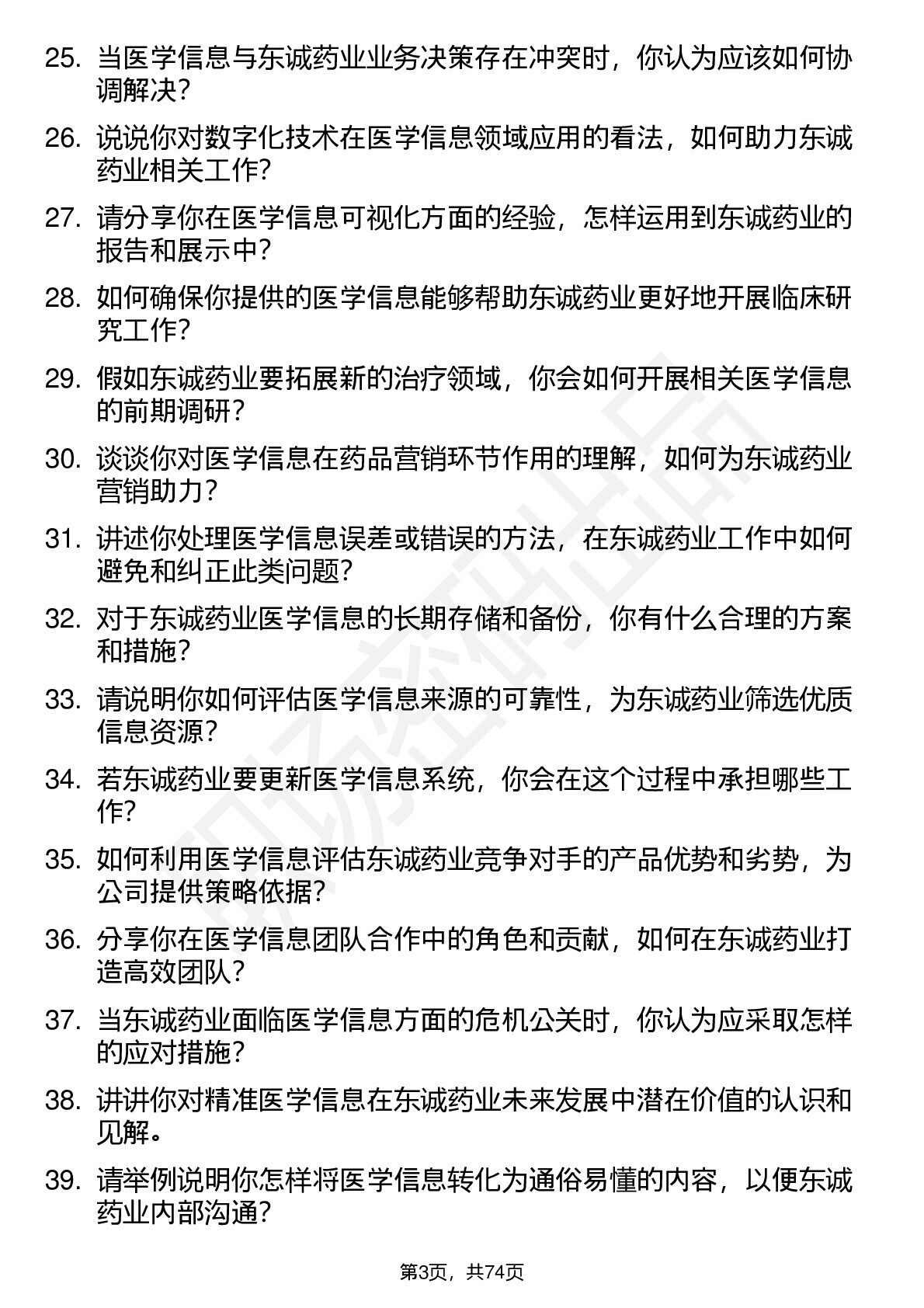 25. 当医学信息与东诚药业业务决策存在冲突时，你认为应该如何协调解决？

26. 说说你对数字化技术在医学信息领域应用的看法，如何助力东诚药业相关工作？

27. 请分享你在医学信息可视化方面的经验，怎样运用到东诚药业的报告和展示中？

28. 如何确保你提供的医学信息能够帮助东诚药业更好地开展临床研究工作？

29. 假如东诚药业要拓展新的治疗领域，你会如何开展相关医学信息的前期调研？

30. 谈谈你对医学信息在药品营销环节作用的理解，如何为东诚药业营销助力？

31. 讲述你处理医学信息误差或错误的方法，在东诚药业工作中如何避免和纠正此类问题？

32. 对于东诚药业医学信息的长期存储和备份，你有什么合理的方案和措施？

33. 请说明你如何评估医学信息来源的可靠性，为东诚药业筛选优质信息资源？

34. 若东诚药业要更新医学信息系统，你会在这个过程中承担哪些工作？

35. 如何利用医学信息评估东诚药业竞争对手的产品优势和劣势，为公司提供策略依据？

36. 分享你在医学信息团队合作中的角色和贡献，如何在东诚药业打造高效团队？

37. 当东诚药业面临医学信息方面的危机公关时，你认为应采取怎样的应对措施？

38. 讲讲你对精准医学信息在东诚药业未来发展中潜在价值的认识和见解。

39. 请举例说明你怎样将医学信息转化为通俗易懂的内容，以便东诚药业内部沟通？

第3页，共74页